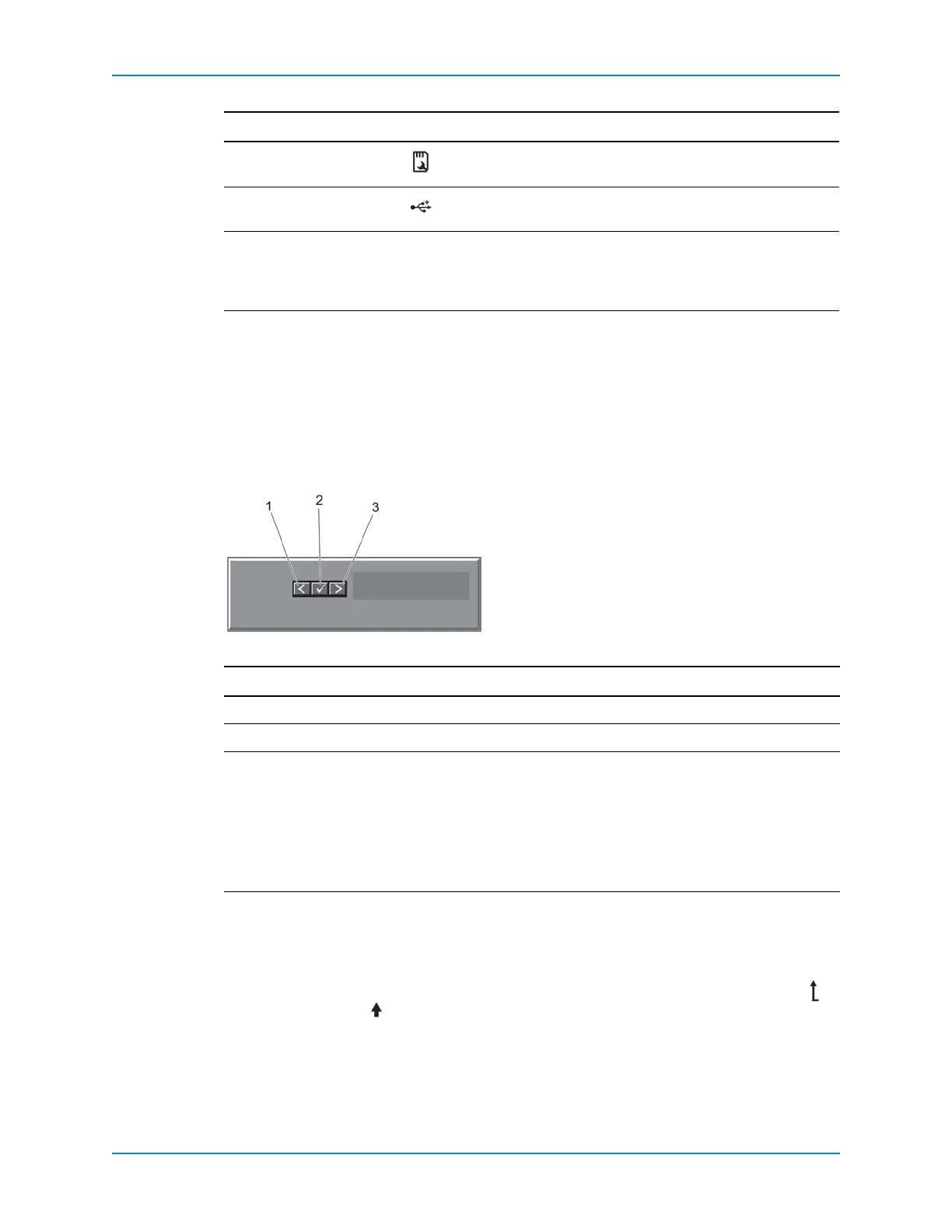 1
2
3